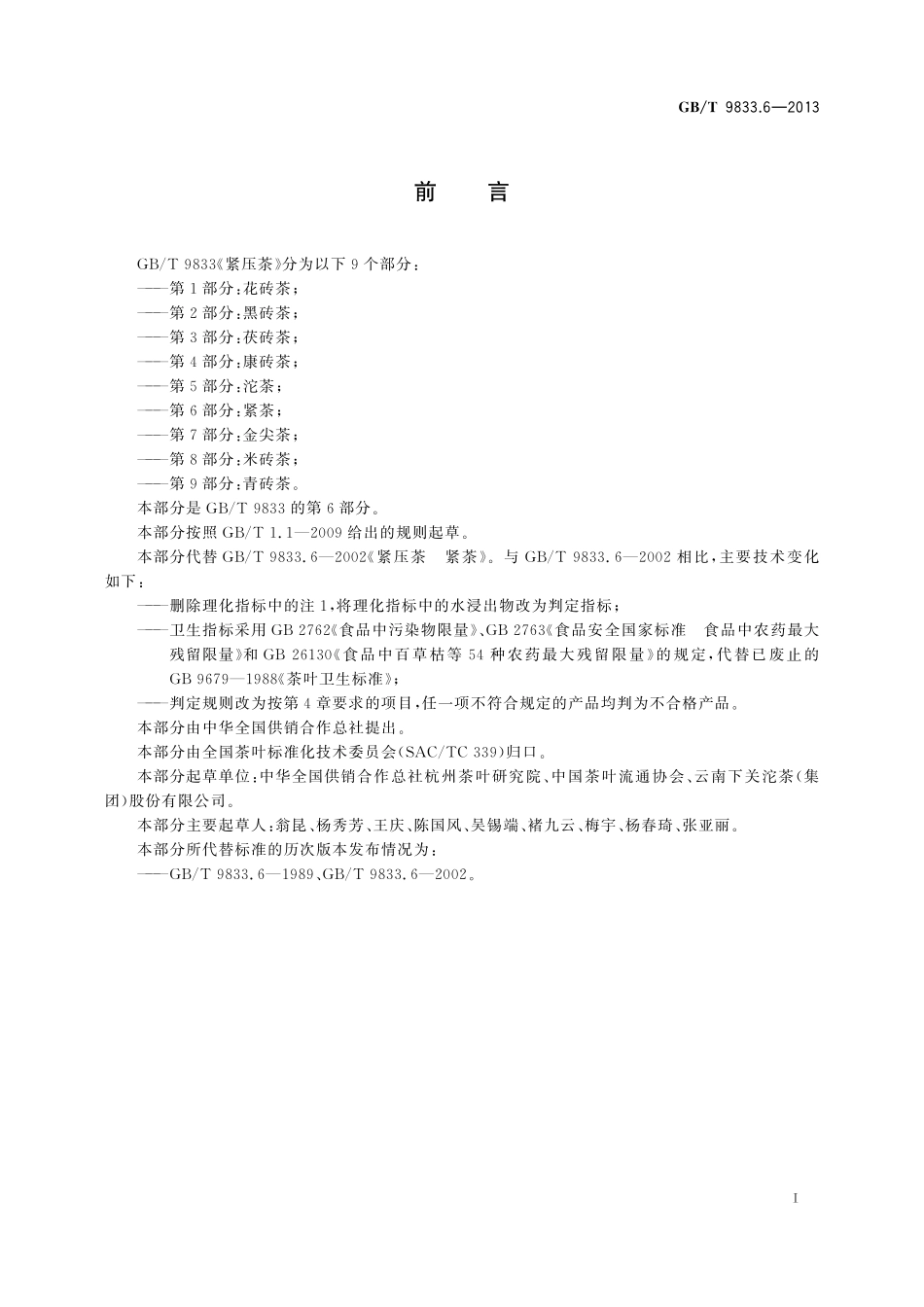 GB/T 9833.6—2013

前　言

GB/T 9833《紧压茶》分为以下 9 个部分：
——第 1 部分：花砖茶；
——第 2 部分：黑砖茶；
——第 3 部分：茯砖茶；
——第 4 部分：康砖茶；
——第 5 部分：沱茶；
——第 6 部分：紧茶；
——第 7 部分：金尖茶；
——第 8 部分：米砖茶；
——第 9 部分：青砖茶。

本部分是 GB/T 9833 的第 6 部分。

本部分按照 GB/T 1.1—2009 给出的规则起草。

本部分代替 GB/T 9833.6—2002《紧压茶　紧茶》。与 GB/T 9833.6—2002 相比，主要技术变化如下：

——删除理化指标中的注 1，将理化指标中的水浸出物改为判定指标；
——卫生指标采用 GB 2762《食品中污染物限量》、GB 2763《食品安全国家标准　食品中农药最大残留限量》和 GB 26130《食品中百草枯等 54 种农药最大残留限量》的规定，代替已废止的 GB 9679—1988《茶叶卫生标准》；
——判定规则改为按第 4 章要求的项目，任一项不符合规定的产品均判为不合格产品。

本部分由中华全国供销合作总社提出。

本部分由全国茶叶标准化技术委员会(SAC/TC 339)归口。

本部分起草单位：中华全国供销合作总社杭州茶叶研究院、中国茶叶流通协会、云南下关沱茶(集团)股份有限公司。

本部分主要起草人：翁昆、杨秀芳、王庆、陈国风、吴锡端、褚九云、梅宇、杨春琦、张亚丽。

本部分所代替标准的历次版本发布情况为：
——GB/T 9833.6—1989、GB/T 9833.6—2002。

I